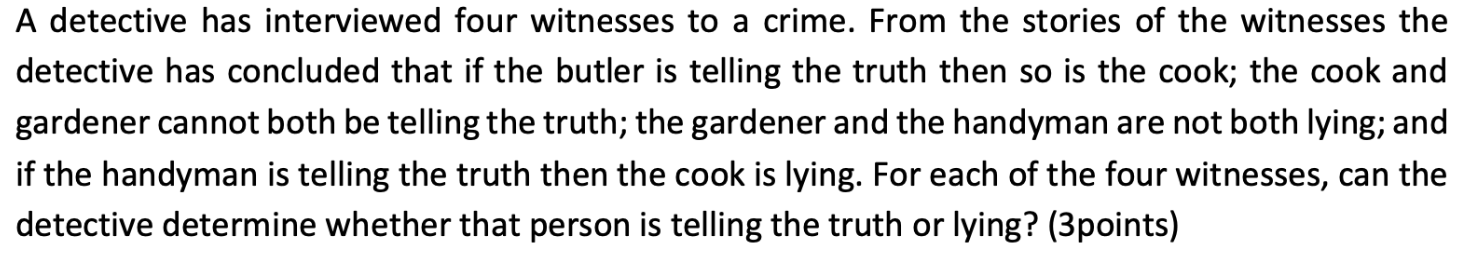 A detective has interviewed four witnesses to a crime. From the stories of the witnesses the detective has concluded that if the butler is telling the truth then so is the cook; the cook and gardener cannot both be telling the truth; the gardener and the handyman are not both lying; and if the handyman is telling the truth then the cook is lying. For each of the four witnesses, can the detective determine whether that person is telling the truth or lying? (3points)